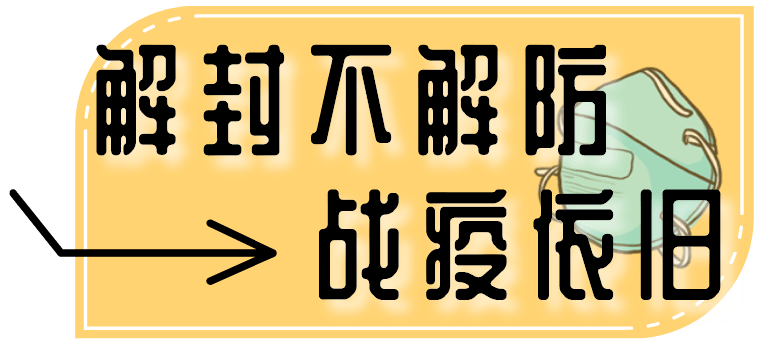 解封不解防
战疫依旧